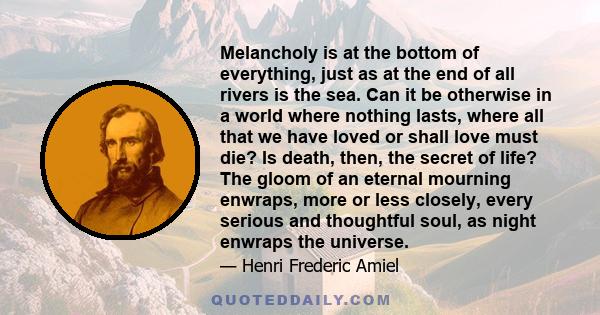 Melancholy is at the bottom of everything, just as at the end of all rivers is the sea. Can it be otherwise in a world where nothing lasts, where all that we have loved or shall love must die? Is death, then, the secret of life? The gloom of an eternal mourning enwraps, more or less closely, every serious and thoughtful soul, as night enwraps the universe.

— Henri Frederic Amiel

QUOTEDDAILY.COM